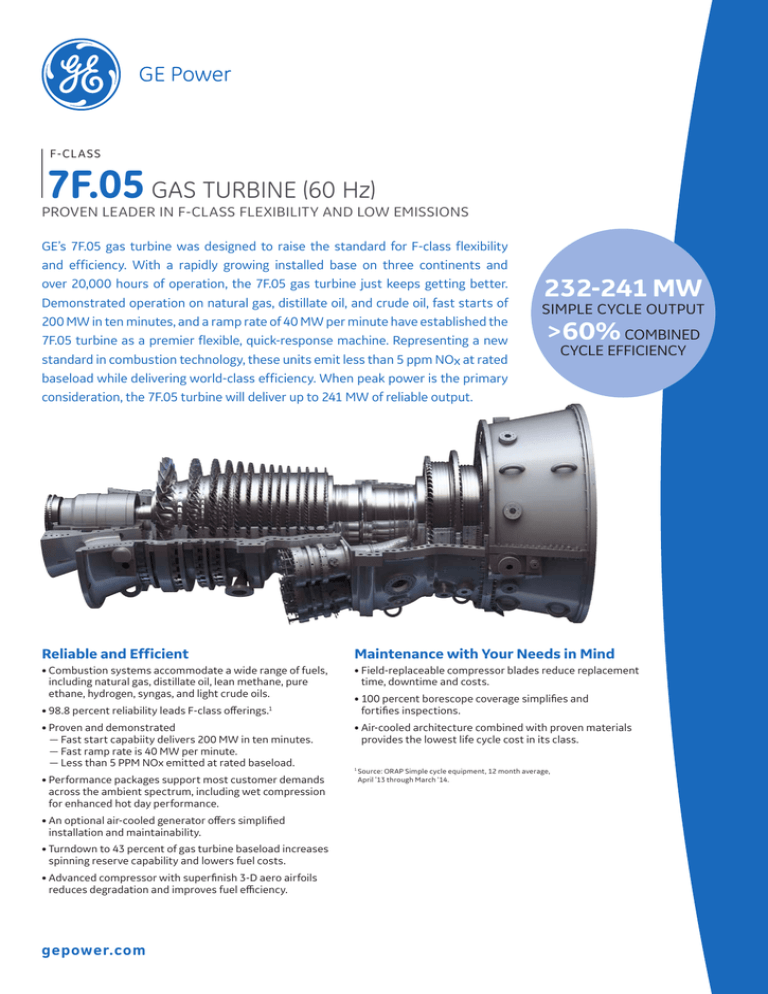 GE Power

F-CLASS

7F.05 GAS TURBINE (60 Hz)

PROVEN LEADER IN F-CLASS FLEXIBILITY AND LOW EMISSIONS

GE's 7F.05 gas turbine was designed to raise the standard for F-class flexibility and efficiency. With a rapidly growing installed base on three continents and over 20,000 hours of operation, the 7F.05 gas turbine just keeps getting better. Demonstrated operation on natural gas, distillate oil, and crude oil, fast starts of 200 MW in ten minutes, and a ramp rate of 40 MW per minute have established the 7F.05 turbine as a premier flexible, quick-response machine. Representing a new standard in combustion technology, these units emit less than 5 ppm $NO_X$ at rated baseload while delivering world-class efficiency. When peak power is the primary consideration, the 7F.05 turbine will deliver up to 241 MW of reliable output.

232-241 MW
SIMPLE CYCLE OUTPUT
>60% COMBINED CYCLE EFFICIENCY

Reliable and Efficient

• Combustion systems accommodate a wide range of fuels, including natural gas, distillate oil, lean methane, pure ethane, hydrogen, syngas, and light crude oils.

• 98.8 percent reliability leads F-class offerings.$^1$

• Proven and demonstrated
— Fast start capabiity delivers 200 MW in ten minutes.
— Fast ramp rate is 40 MW per minute.
— Less than 5 PPM NOx emitted at rated baseload.

• Performance packages support most customer demands across the ambient spectrum, including wet compression for enhanced hot day performance.

• An optional air-cooled generator offers simplified installation and maintainability.

• Turndown to 43 percent of gas turbine baseload increases spinning reserve capability and lowers fuel costs.

• Advanced compressor with superfinish 3-D aero airfoils reduces degradation and improves fuel efficiency.

Maintenance with Your Needs in Mind

• Field-replaceable compressor blades reduce replacement time, downtime and costs.

• 100 percent borescope coverage simplifies and fortifies inspections.

• Air-cooled architecture combined with proven materials provides the lowest life cycle cost in its class.

$^1$ Source: ORAP Simple cycle equipment, 12 month average, April '13 through March '14.

gepower.com